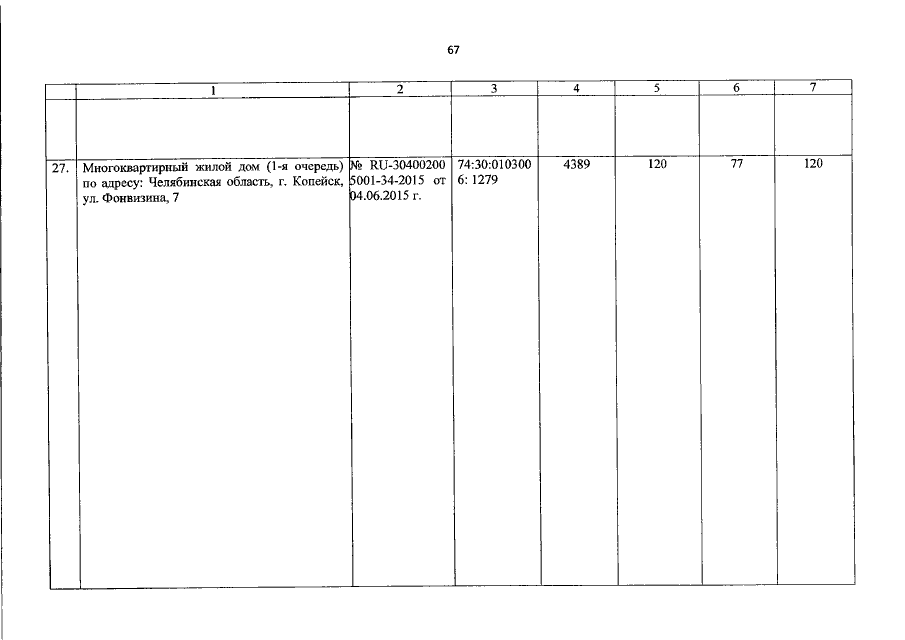 67

|  | 1 | 2 | 3 | 4 | 5 | 6 | 7 |
|---|---|---|---|---|---|---|---|
|  |  |  |  |  |  |  |  |
| 27. | Многоквартирный жилой дом (1-я очередь) по адресу: Челябинская область, г. Копейск, ул. Фонвизина, 7 | № RU-304002005001-34-2015 от 04.06.2015 г. | 74:30:0103006: 1279 | 4389 | 120 | 77 | 120 |